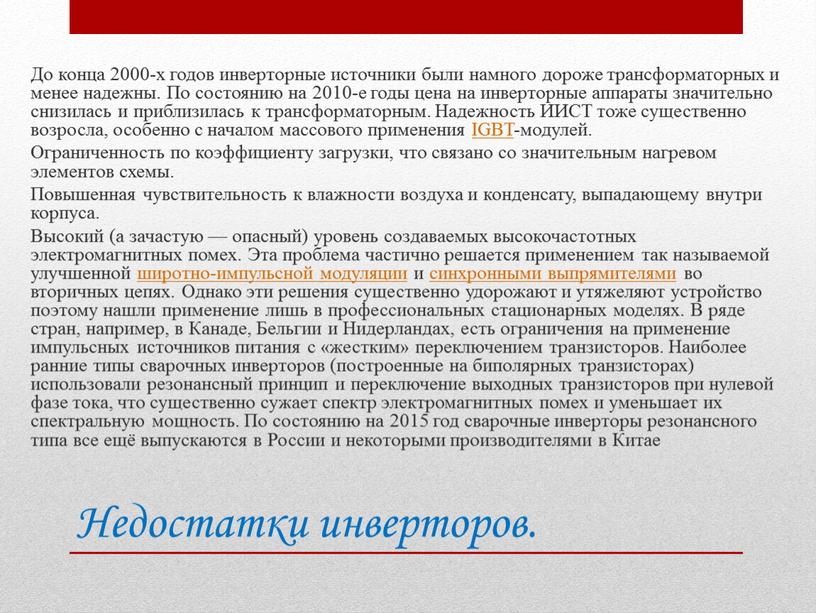 До конца 2000-х годов инверторные источники были намного дороже трансформаторных и менее надежны. По состоянию на 2010-е годы цена на инверторные аппараты значительно снизилась и приблизилась к трансформаторным. Надежность ИИСТ тоже существенно возросла, особенно с началом массового применения IGBT-модулей.

Ограниченность по коэффициенту загрузки, что связано со значительным нагревом элементов схемы.

Повышенная чувствительность к влажности воздуха и конденсату, выпадающему внутри корпуса.

Высокий (а зачастую — опасный) уровень создаваемых высокочастотных электромагнитных помех. Эта проблема частично решается применением так называемой улучшенной широтно-импульсной модуляции и синхронными выпрямителями во вторичных цепях. Однако эти решения существенно удорожают и утяжеляют устройство поэтому нашли применение лишь в профессиональных стационарных моделях. В ряде стран, например, в Канаде, Бельгии и Нидерландах, есть ограничения на применение импульсных источников питания с «жестким» переключением транзисторов. Наиболее ранние типы сварочных инверторов (построенные на биполярных транзисторах) использовали резонансный принцип и переключение выходных транзисторов при нулевой фазе тока, что существенно сужает спектр электромагнитных помех и уменьшает их спектральную мощность. По состоянию на 2015 год сварочные инверторы резонансного типа все ещё выпускаются в России и некоторыми производителями в Китае

Недостатки инверторов.